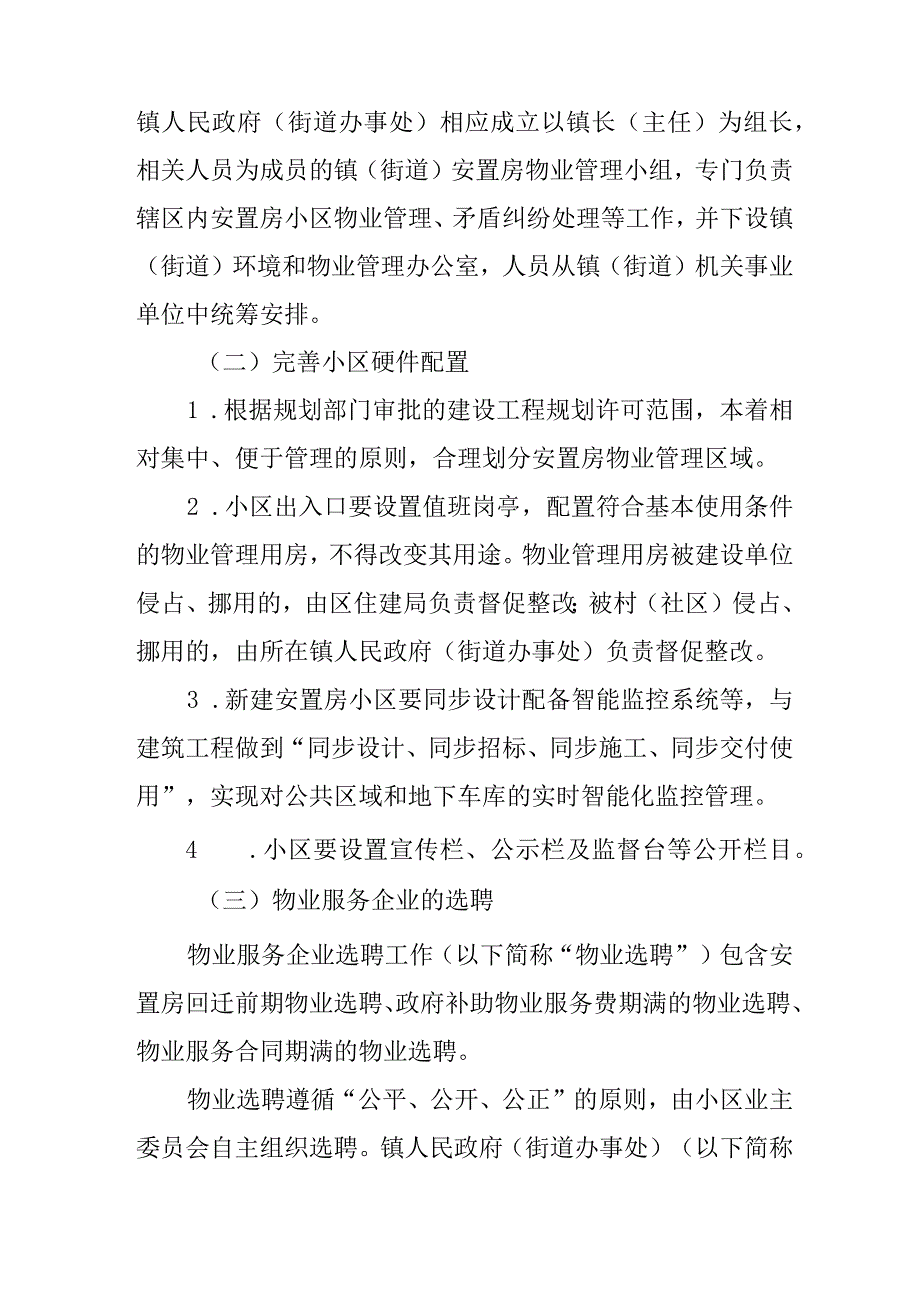 镇人民政府（街道办事处）相应成立以镇长（主任）为组长，相关人员为成员的镇（街道）安置房物业管理小组，专门负责辖区内安置房小区物业管理、矛盾纠纷处理等工作，并下设镇（街道）环境和物业管理办公室，人员从镇（街道）机关事业单位中统筹安排。

（二）完善小区硬件配置

1．根据规划部门审批的建设工程规划许可范围，本着相对集中、便于管理的原则，合理划分安置房物业管理区域。

2．小区出入口要设置值班岗亭，配置符合基本使用条件的物业管理用房，不得改变其用途。物业管理用房被建设单位侵占、挪用的，由区住建局负责督促整改;被村（社区）侵占、挪用的，由所在镇人民政府（街道办事处）负责督促整改。

3．新建安置房小区要同步设计配备智能监控系统等，与建筑工程做到“同步设计、同步招标、同步施工、同步交付使用”，实现对公共区域和地下车库的实时智能化监控管理。

4　．小区要设置宣传栏、公示栏及监督台等公开栏目。

（三）物业服务企业的选聘

物业服务企业选聘工作（以下简称“物业选聘”）包含安置房回迁前期物业选聘、政府补助物业服务费期满的物业选聘、物业服务合同期满的物业选聘。

物业选聘遵循“公平、公开、公正”的原则，由小区业主委员会自主组织选聘。镇人民政府（街道办事处）（以下简称